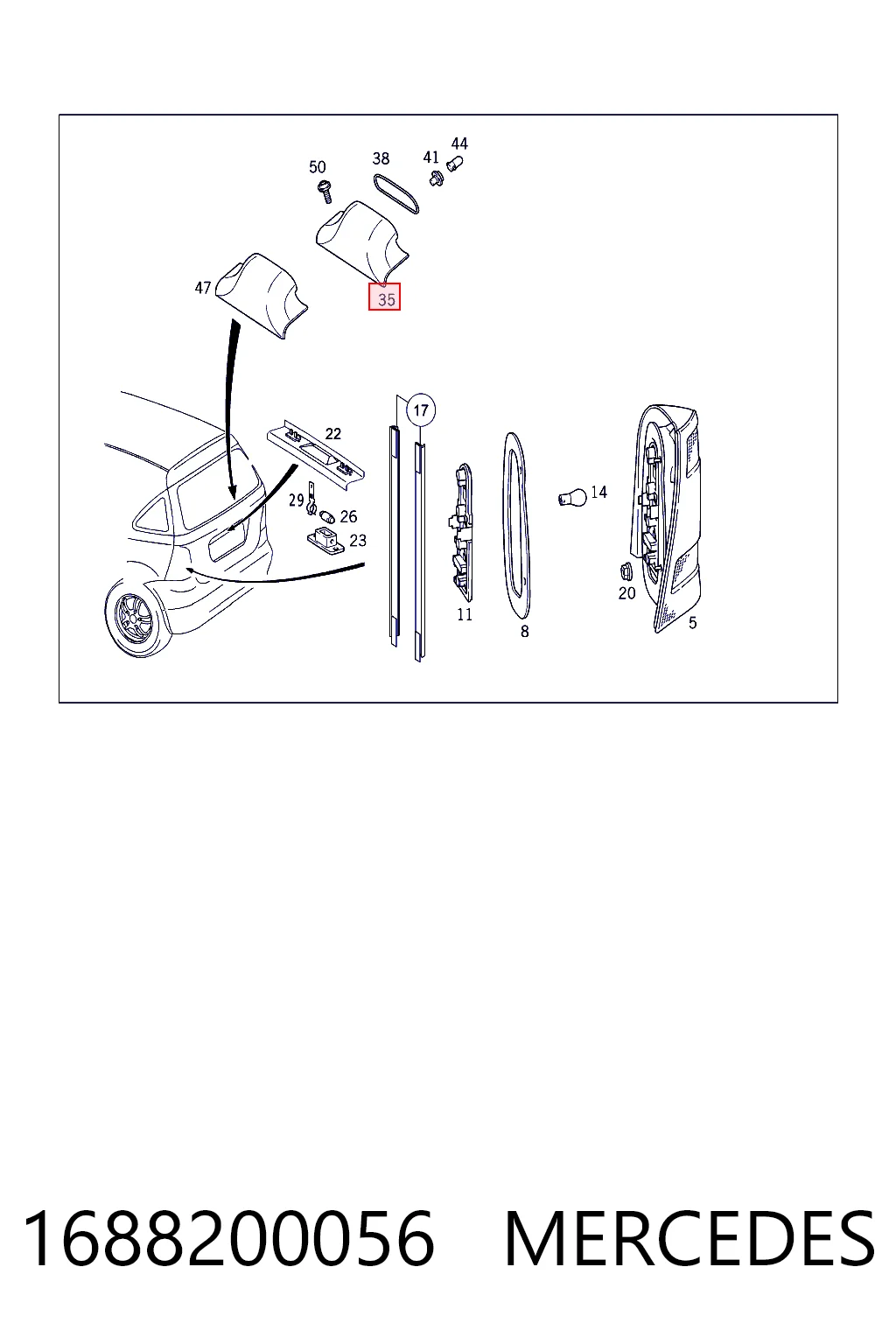 50
38
41
44
47
35
17
22
29
26
23
14
11
8
20
5

1688200056 MERCEDES